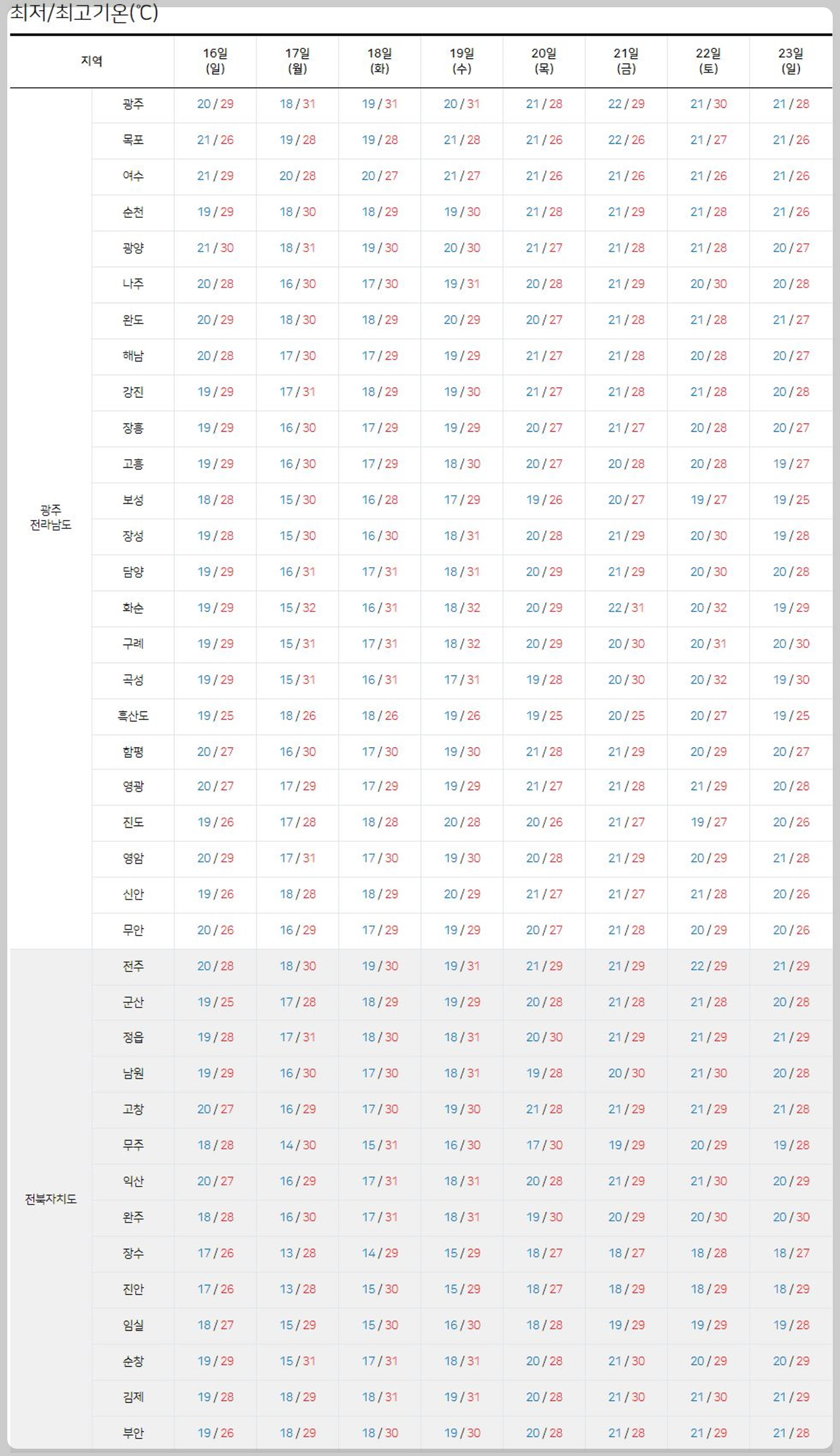 최저/최고기온(℃)

| 지역 | | 16일 (일) | 17일 (월) | 18일 (화) | 19일 (수) | 20일 (목) | 21일 (금) | 22일 (토) | 23일 (일) |
|---|---|---|---|---|---|---|---|---|---|
| 광주 전라남도 | 광주 | 20 / 29 | 18 / 31 | 19 / 31 | 20 / 31 | 21 / 28 | 22 / 29 | 21 / 30 | 21 / 28 |
| | 목포 | 21 / 26 | 19 / 28 | 19 / 28 | 21 / 28 | 21 / 26 | 22 / 26 | 21 / 27 | 21 / 26 |
| | 여수 | 21 / 29 | 20 / 28 | 20 / 27 | 21 / 27 | 21 / 26 | 21 / 26 | 21 / 26 | 21 / 26 |
| | 순천 | 19 / 29 | 18 / 30 | 18 / 29 | 19 / 30 | 21 / 28 | 21 / 29 | 21 / 28 | 21 / 26 |
| | 광양 | 21 / 30 | 18 / 31 | 19 / 30 | 20 / 30 | 21 / 27 | 21 / 28 | 21 / 28 | 20 / 27 |
| | 나주 | 20 / 28 | 16 / 30 | 17 / 30 | 19 / 31 | 20 / 28 | 21 / 29 | 20 / 30 | 20 / 28 |
| | 완도 | 20 / 29 | 18 / 30 | 18 / 29 | 20 / 29 | 20 / 27 | 21 / 28 | 21 / 28 | 21 / 27 |
| | 해남 | 20 / 28 | 17 / 30 | 17 / 29 | 19 / 29 | 21 / 27 | 21 / 28 | 20 / 28 | 20 / 27 |
| | 강진 | 19 / 29 | 17 / 31 | 18 / 29 | 19 / 30 | 21 / 27 | 21 / 28 | 21 / 28 | 20 / 28 |
| | 장흥 | 19 / 29 | 16 / 30 | 17 / 29 | 19 / 29 | 20 / 27 | 21 / 27 | 20 / 28 | 20 / 27 |
| | 고흥 | 19 / 29 | 16 / 30 | 17 / 29 | 18 / 30 | 20 / 27 | 20 / 28 | 20 / 28 | 19 / 27 |
| | 보성 | 18 / 28 | 15 / 30 | 16 / 28 | 17 / 29 | 19 / 26 | 20 / 27 | 19 / 27 | 19 / 25 |
| | 장성 | 19 / 28 | 15 / 30 | 16 / 30 | 18 / 31 | 20 / 28 | 21 / 29 | 20 / 30 | 19 / 28 |
| | 담양 | 19 / 29 | 16 / 31 | 17 / 31 | 18 / 31 | 20 / 29 | 21 / 29 | 20 / 30 | 20 / 28 |
| | 화순 | 19 / 29 | 15 / 32 | 16 / 31 | 18 / 32 | 20 / 29 | 22 / 31 | 20 / 32 | 19 / 29 |
| | 구례 | 19 / 29 | 15 / 31 | 17 / 31 | 18 / 32 | 20 / 29 | 20 / 30 | 20 / 31 | 20 / 30 |
| | 곡성 | 19 / 29 | 15 / 31 | 16 / 31 | 17 / 31 | 19 / 28 | 20 / 30 | 20 / 32 | 19 / 30 |
| | 흑산도 | 19 / 25 | 18 / 26 | 18 / 26 | 19 / 26 | 19 / 25 | 20 / 25 | 20 / 27 | 19 / 25 |
| | 함평 | 20 / 27 | 16 / 30 | 17 / 30 | 19 / 30 | 21 / 28 | 21 / 29 | 20 / 29 | 20 / 27 |
| | 영광 | 20 / 27 | 17 / 29 | 17 / 29 | 19 / 29 | 21 / 27 | 21 / 28 | 21 / 29 | 20 / 28 |
| | 진도 | 19 / 26 | 17 / 28 | 18 / 28 | 20 / 28 | 20 / 26 | 21 / 27 | 19 / 27 | 20 / 26 |
| | 영암 | 20 / 29 | 17 / 31 | 17 / 30 | 19 / 30 | 20 / 28 | 21 / 29 | 20 / 29 | 21 / 28 |
| | 신안 | 19 / 26 | 18 / 28 | 18 / 29 | 20 / 29 | 21 / 27 | 21 / 27 | 21 / 28 | 20 / 26 |
| | 무안 | 20 / 26 | 16 / 29 | 17 / 29 | 19 / 29 | 20 / 27 | 21 / 28 | 20 / 29 | 20 / 26 |
| 전북자치도 | 전주 | 20 / 28 | 18 / 30 | 19 / 30 | 19 / 31 | 21 / 29 | 21 / 29 | 22 / 29 | 21 / 29 |
| | 군산 | 19 / 25 | 17 / 28 | 18 / 29 | 19 / 29 | 20 / 28 | 21 / 28 | 21 / 28 | 20 / 28 |
| | 정읍 | 19 / 28 | 17 / 31 | 18 / 30 | 18 / 31 | 20 / 30 | 21 / 29 | 21 / 29 | 21 / 29 |
| | 남원 | 19 / 29 | 16 / 30 | 17 / 30 | 18 / 31 | 19 / 28 | 20 / 30 | 21 / 30 | 20 / 28 |
| | 고창 | 20 / 27 | 16 / 29 | 17 / 30 | 19 / 30 | 21 / 28 | 21 / 29 | 21 / 29 | 21 / 28 |
| | 무주 | 18 / 28 | 14 / 30 | 15 / 31 | 16 / 30 | 17 / 30 | 19 / 29 | 20 / 29 | 19 / 28 |
| | 익산 | 20 / 27 | 16 / 29 | 17 / 31 | 18 / 31 | 20 / 28 | 21 / 29 | 21 / 30 | 20 / 29 |
| | 완주 | 18 / 28 | 16 / 30 | 17 / 31 | 18 / 31 | 19 / 30 | 20 / 29 | 20 / 30 | 20 / 30 |
| | 장수 | 17 / 26 | 13 / 28 | 14 / 29 | 15 / 29 | 18 / 27 | 18 / 27 | 18 / 28 | 18 / 27 |
| | 진안 | 17 / 26 | 13 / 28 | 15 / 30 | 15 / 29 | 18 / 27 | 18 / 29 | 18 / 29 | 18 / 29 |
| | 임실 | 18 / 27 | 15 / 29 | 15 / 30 | 16 / 30 | 18 / 28 | 19 / 29 | 19 / 29 | 19 / 28 |
| | 순창 | 19 / 29 | 15 / 31 | 17 / 31 | 18 / 31 | 20 / 28 | 21 / 30 | 20 / 29 | 20 / 29 |
| | 김제 | 19 / 28 | 18 / 29 | 18 / 31 | 19 / 31 | 20 / 28 | 21 / 30 | 21 / 30 | 21 / 29 |
| | 부안 | 19 / 26 | 18 / 29 | 18 / 30 | 19 / 30 | 20 / 28 | 21 / 28 | 21 / 29 | 21 / 28 |